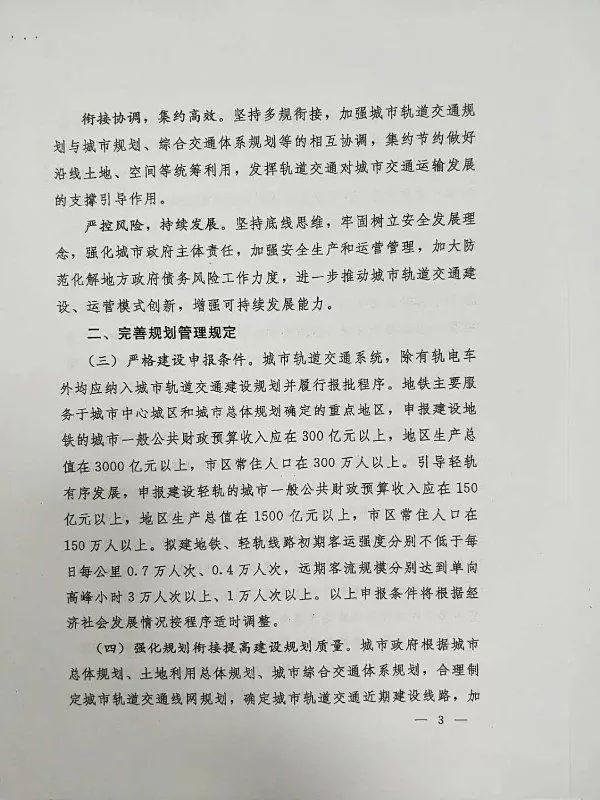 衔接协调，集约高效。坚持多规衔接，加强城市轨道交通规划与城市规划、综合交通体系规划等的相互协调，集约节约做好沿线土地、空间等统筹利用，发挥轨道交通对城市交通运输发展的支撑引导作用。

严控风险，持续发展。坚持底线思维，牢固树立安全发展理念，强化城市政府主体责任，加强安全生产和运营管理，加大防范化解地方政府债务风险工作力度，进一步推动城市轨道交通建设、运营模式创新，增强可持续发展能力。

二、完善规划管理规定

（三）严格建设申报条件。城市轨道交通系统，除有轨电车外均应纳入城市轨道交通建设规划并履行报批程序。地铁主要服务于城市中心城区和城市总体规划确定的重点地区，申报建设地铁的城市一般公共财政预算收入应在300亿元以上，地区生产总值在3000亿元以上，市区常住人口在300万人以上。引导轻轨有序发展，申报建设轻轨的城市一般公共财政预算收入应在150亿元以上，地区生产总值在1500亿元以上，市区常住人口在150万人以上。拟建地铁、轻轨线路初期客运强度分别不低于每日每公里0.7万人次、0.4万人次，远期客流规模分别达到单向高峰小时3万人次以上、1万人次以上。以上申报条件将根据经济社会发展情况按程序适时调整。

（四）强化规划衔接提高建设规划质量。城市政府根据城市总体规划、土地利用总体规划、城市综合交通体系规划，合理制定城市轨道交通线网规划，确定城市轨道交通近期建设线路，加

— 3 —